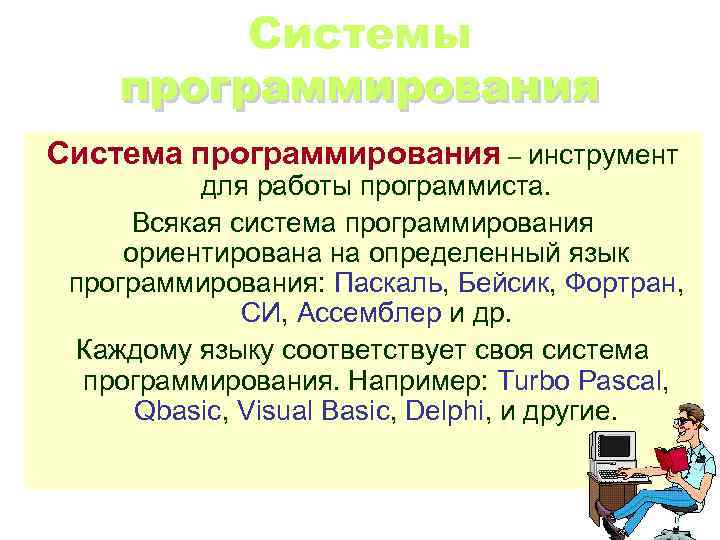 Системы программирования

Система программирования – инструмент для работы программиста.

Всякая система программирования ориентирована на определенный язык программирования: Паскаль, Бейсик, Фортран, СИ, Ассемблер и др.

Каждому языку соответствует своя система программирования. Например: Turbo Pascal, Qbasic, Visual Basic, Delphi, и другие.